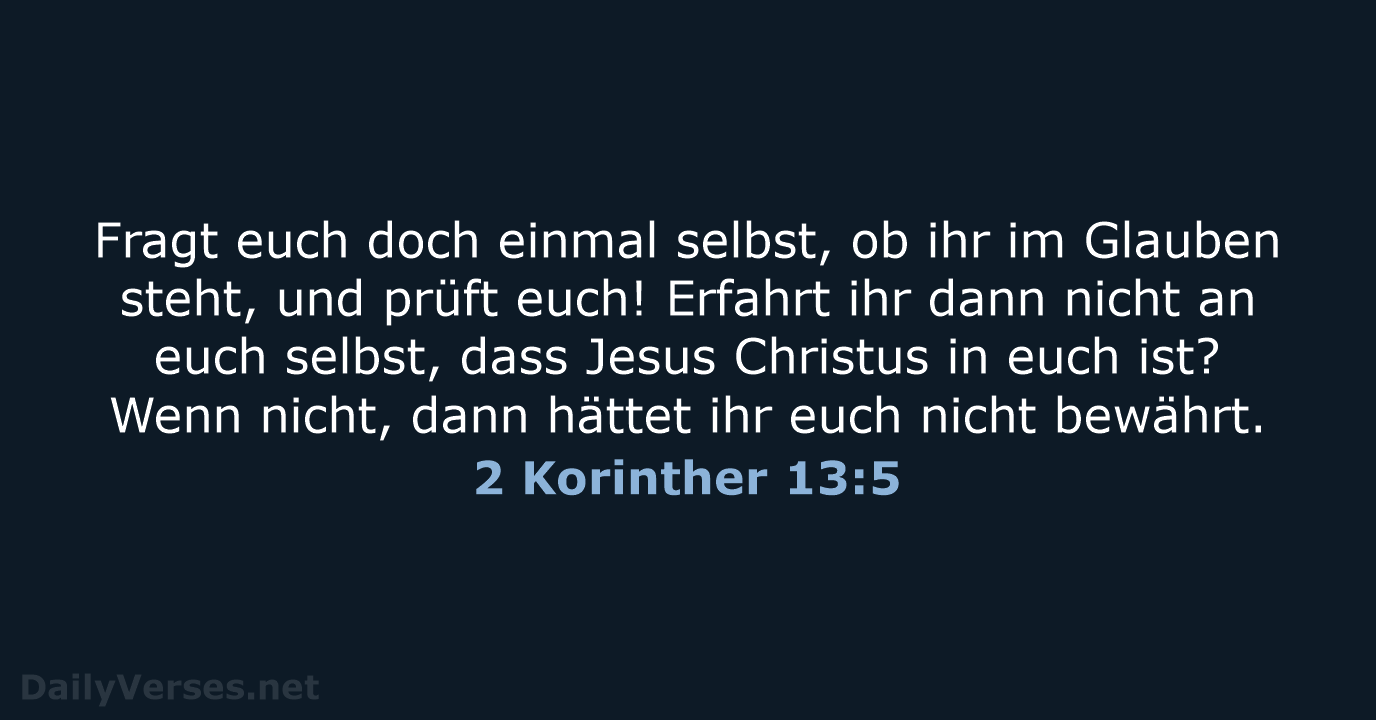 Fragt euch doch einmal selbst, ob ihr im Glauben steht, und prüft euch! Erfahrt ihr dann nicht an euch selbst, dass Jesus Christus in euch ist? Wenn nicht, dann hättet ihr euch nicht bewährt.

2 Korinther 13:5

DailyVerses.net